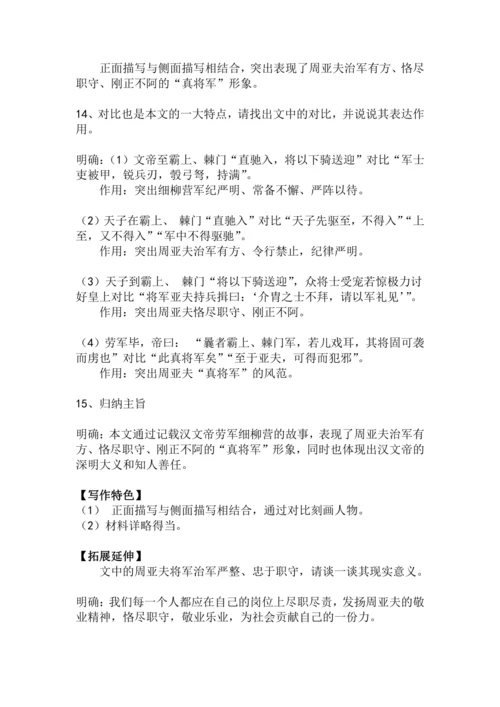 正面描写与侧面描写相结合，突出表现了周亚夫治军有方、恪尽职守、刚正不阿的“真将军”形象。

14、对比也是本文的一大特点，请找出文中的对比，并说说其表达作用。

明确：（1）文帝至霸上、棘门“直驰入，将以下骑送迎”对比“军士吏被甲，锐兵刃，彀弓弩，持满”。
作用：突出细柳营军纪严明、常备不懈、严阵以待。

（2）天子在霸上、 棘门“直驰入”对比“天子先驱至，不得入”“上至，又不得入”“军中不得驱驰”。
作用：突出周亚夫治军有方、令行禁止，纪律严明。

（3）天子到霸上、 棘门“将以下骑送迎”，众将士受宠若惊极力讨好皇上对比“将军亚夫持兵揖曰：‘介胄之士不拜，请以军礼见’”。
作用：突出周亚夫恪尽职守、刚正不阿。

（4）劳军毕，帝曰： “曩者霸上、棘门军，若儿戏耳，其将固可袭而虏也”对比“此真将军矣”“至于亚夫，可得而犯邪”。
作用：突出周亚夫“真将军”的风范。

15、归纳主旨

明确：本文通过记载汉文帝劳军细柳营的故事，表现了周亚夫治军有方、恪尽职守、刚正不阿的“真将军”形象，同时也体现出汉文帝的深明大义和知人善任。

【写作特色】
（1） 正面描写与侧面描写相结合，通过对比刻画人物。
（2）材料详略得当。

【拓展延伸】
文中的周亚夫将军治军严整、忠于职守，请谈一谈其现实意义。

明确：我们每一个人都应在自己的岗位上尽职尽责，发扬周亚夫的敬业精神，恪尽职守，敬业乐业，为社会贡献自己的一份力。